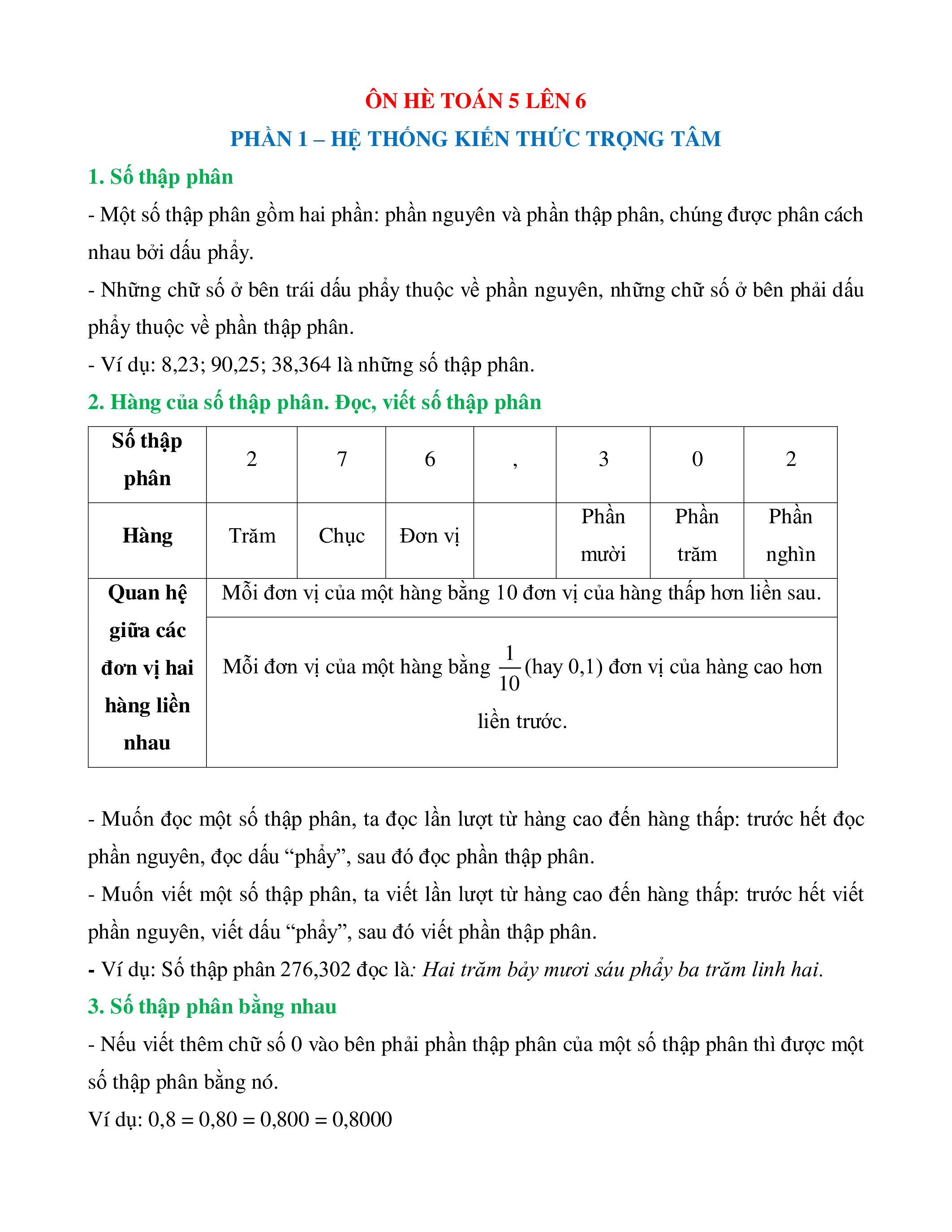 ÔN HÈ TOÁN 5 LÊN 6

PHẦN 1 – HỆ THỐNG KIẾN THỨC TRỌNG TÂM

1. Số thập phân

- Một số thập phân gồm hai phần: phần nguyên và phần thập phân, chúng được phân cách nhau bởi dấu phẩy.

- Những chữ số ở bên trái dấu phẩy thuộc về phần nguyên, những chữ số ở bên phải dấu phẩy thuộc về phần thập phân.

- Ví dụ: 8,23; 90,25; 38,364 là những số thập phân.

2. Hàng của số thập phân. Đọc, viết số thập phân

| Số thập phân | 2 | 7 | 6 | , | 3 | 0 | 2 |
|---|---|---|---|---|---|---|---|
| Hàng | Trăm | Chục | Đơn vị | | Phần mười | Phần trăm | Phần nghìn |
| Quan hệ giữa các đơn vị hai hàng liền nhau | Mỗi đơn vị của một hàng bằng 10 đơn vị của hàng thấp hơn liền sau. | | | | | | |
| | Mỗi đơn vị của một hàng bằng $\frac{1}{10}$ (hay 0,1) đơn vị của hàng cao hơn liền trước. | | | | | | |

- Muốn đọc một số thập phân, ta đọc lần lượt từ hàng cao đến hàng thấp: trước hết đọc phần nguyên, đọc dấu “phẩy”, sau đó đọc phần thập phân.

- Muốn viết một số thập phân, ta viết lần lượt từ hàng cao đến hàng thấp: trước hết viết phần nguyên, viết dấu “phẩy”, sau đó viết phần thập phân.

- Ví dụ: Số thập phân 276,302 đọc là: Hai trăm bảy mươi sáu phẩy ba trăm linh hai.

3. Số thập phân bằng nhau

- Nếu viết thêm chữ số 0 vào bên phải phần thập phân của một số thập phân thì được một số thập phân bằng nó.

Ví dụ: 0,8 = 0,80 = 0,800 = 0,8000